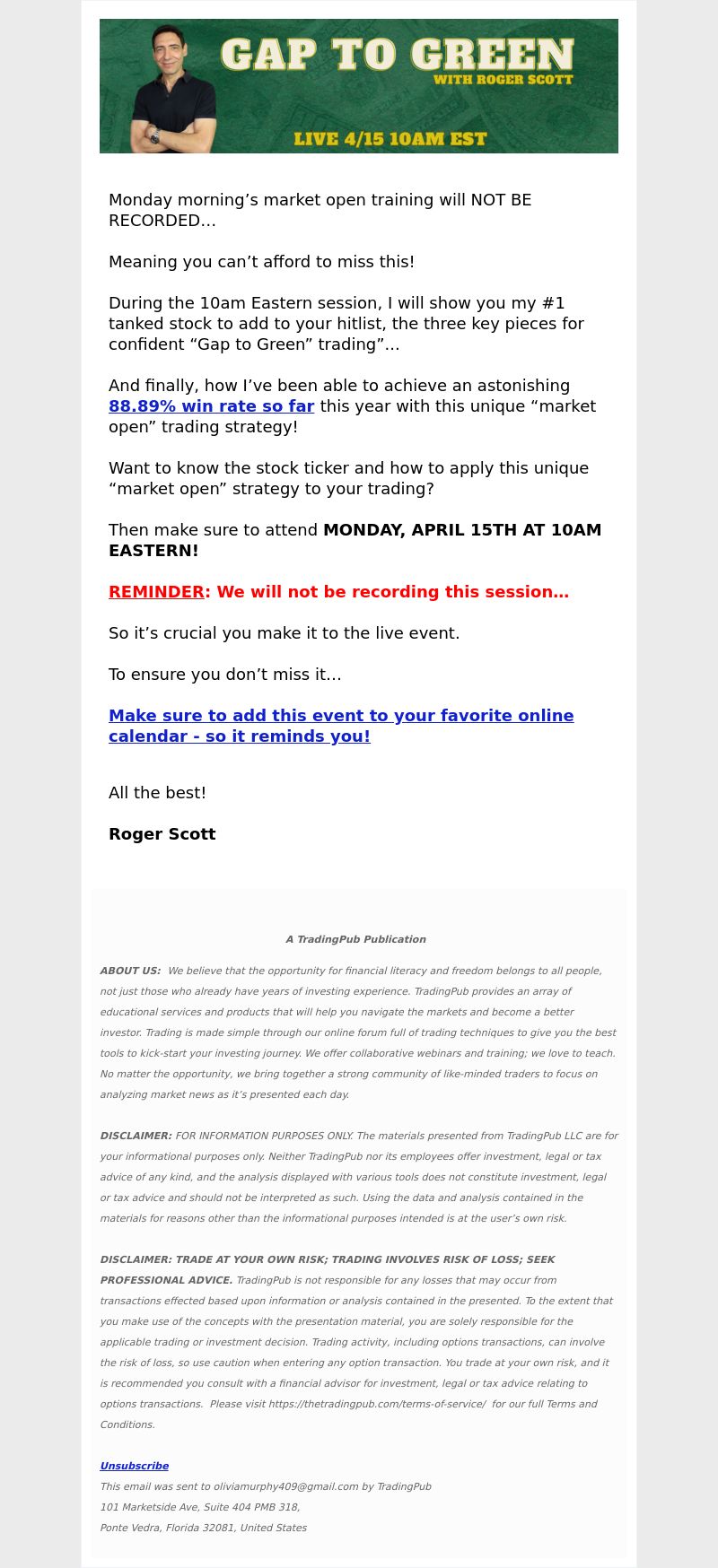 GAP TO GREEN
WITH ROGER SCOTT
LIVE 4/15 10AM EST

Monday morning’s market open training will NOT BE RECORDED…

Meaning you can’t afford to miss this!

During the 10am Eastern session, I will show you my #1 tanked stock to add to your hitlist, the three key pieces for confident “Gap to Green” trading”…

And finally, how I’ve been able to achieve an astonishing 88.89% win rate so far this year with this unique “market open” trading strategy!

Want to know the stock ticker and how to apply this unique “market open” strategy to your trading?

Then make sure to attend MONDAY, APRIL 15TH AT 10AM EASTERN!

REMINDER: We will not be recording this session…

So it’s crucial you make it to the live event.

To ensure you don’t miss it…

Make sure to add this event to your favorite online calendar - so it reminds you!

All the best!

Roger Scott

A TradingPub Publication

ABOUT US: We believe that the opportunity for financial literacy and freedom belongs to all people, not just those who already have years of investing experience. TradingPub provides an array of educational services and products that will help you navigate the markets and become a better investor. Trading is made simple through our online forum full of trading techniques to give you the best tools to kick-start your investing journey. We offer collaborative webinars and training; we love to teach. No matter the opportunity, we bring together a strong community of like-minded traders to focus on analyzing market news as it’s presented each day.

DISCLAIMER: FOR INFORMATION PURPOSES ONLY. The materials presented from TradingPub LLC are for your informational purposes only. Neither TradingPub nor its employees offer investment, legal or tax advice of any kind, and the analysis displayed with various tools does not constitute investment, legal or tax advice and should not be interpreted as such. Using the data and analysis contained in the materials for reasons other than the informational purposes intended is at the user’s own risk.

DISCLAIMER: TRADE AT YOUR OWN RISK; TRADING INVOLVES RISK OF LOSS; SEEK PROFESSIONAL ADVICE. TradingPub is not responsible for any losses that may occur from transactions effected based upon information or analysis contained in the presented. To the extent that you make use of the concepts with the presentation material, you are solely responsible for the applicable trading or investment decision. Trading activity, including options transactions, can involve the risk of loss, so use caution when entering any option transaction. You trade at your own risk, and it is recommended you consult with a financial advisor for investment, legal or tax advice relating to options transactions. Please visit https://thetradingpub.com/terms-of-service/ for our full Terms and Conditions.

Unsubscribe
This email was sent to oliviamurphy409@gmail.com by TradingPub
101 Marketside Ave, Suite 404 PMB 318,
Ponte Vedra, Florida 32081, United States